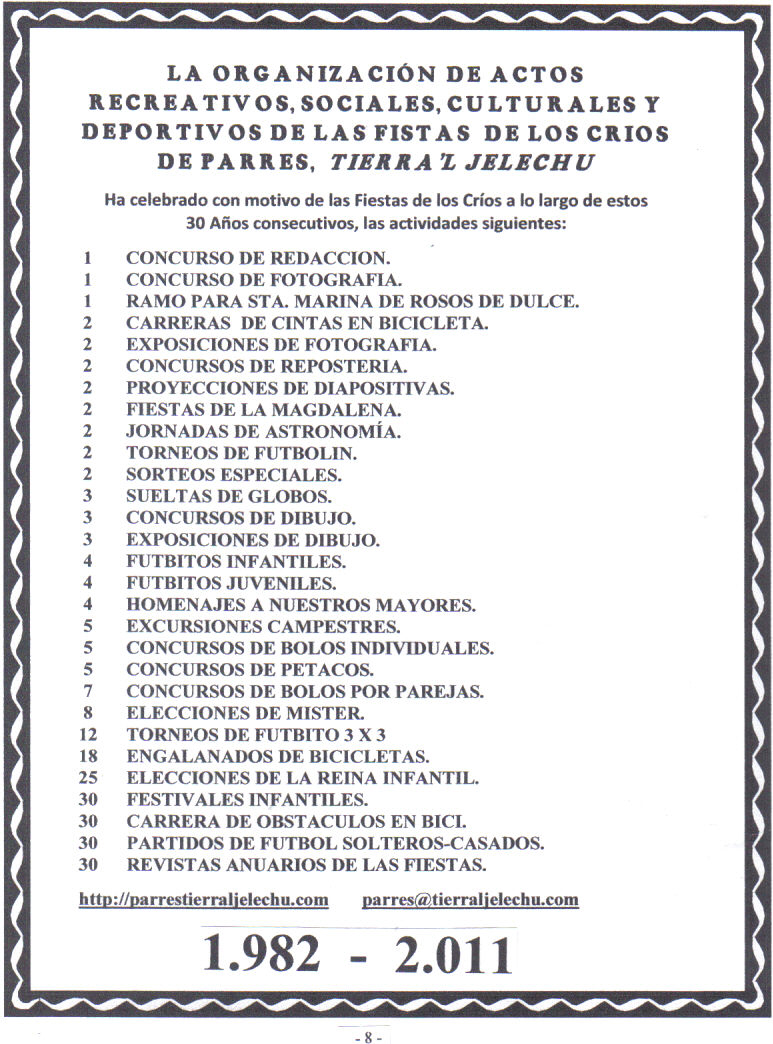 LA ORGANIZACIÓN DE ACTOS RECREATIVOS, SOCIALES, CULTURALES Y DEPORTIVOS DE LAS FISTAS DE LOS CRIOS DE PARRES, TIERRA'L JELECHU

Ha celebrado con motivo de las Fiestas de los Críos a lo largo de estos 30 Años consecutivos, las actividades siguientes:

1 CONCURSO DE REDACCION.
1 CONCURSO DE FOTOGRAFIA.
1 RAMO PARA STA. MARINA DE ROSOS DE DULCE.
2 CARRERAS DE CINTAS EN BICICLETA.
2 EXPOSICIONES DE FOTOGRAFIA.
2 CONCURSOS DE REPOSTERIA.
2 PROYECCIONES DE DIAPOSITIVAS.
2 FIESTAS DE LA MAGDALENA.
2 JORNADAS DE ASTRONOMÍA.
2 TORNEOS DE FUTBOLIN.
2 SORTEOS ESPECIALES.
3 SUELTAS DE GLOBOS.
3 CONCURSOS DE DIBUJO.
3 EXPOSICIONES DE DIBUJO.
4 FUTBITOS INFANTILES.
4 FUTBITOS JUVENILES.
4 HOMENAJES A NUESTROS MAYORES.
5 EXCURSIONES CAMPESTRES.
5 CONCURSOS DE BOLOS INDIVIDUALES.
5 CONCURSOS DE PETACOS.
7 CONCURSOS DE BOLOS POR PAREJAS.
8 ELECCIONES DE MISTER.
12 TORNEOS DE FUTBITO 3 X 3
18 ENGALANADOS DE BICICLETAS.
25 ELECCIONES DE LA REINA INFANTIL.
30 FESTIVALES INFANTILES.
30 CARRERA DE OBSTACULOS EN BICI.
30 PARTIDOS DE FUTBOL SOLTEROS-CASADOS.
30 REVISTAS ANUARIOS DE LAS FIESTAS.

http://parrestierraljelechu.com parres@tierraljelechu.com

1.982 - 2.011

- 8 -